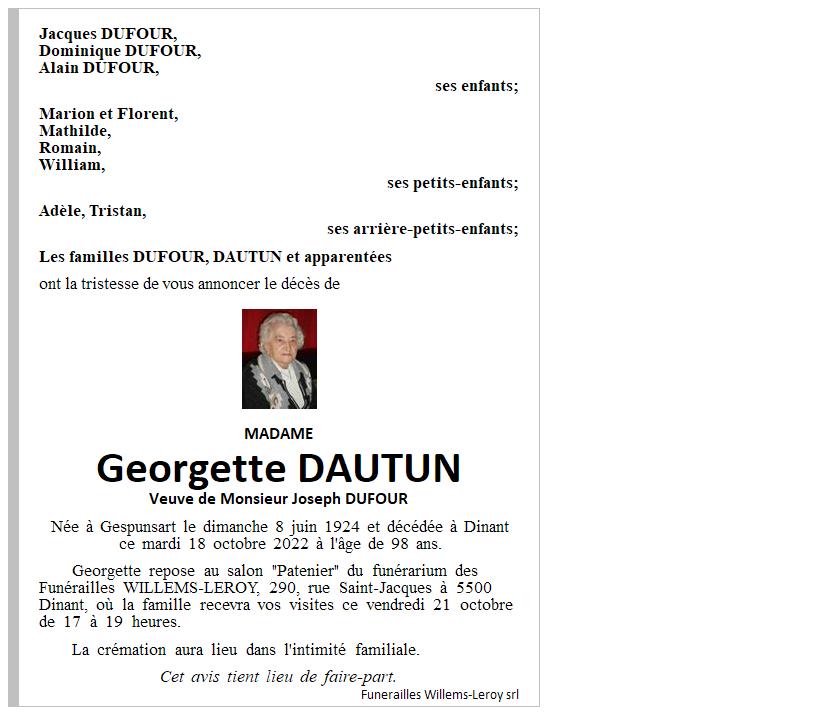 Jacques DUFOUR,
Dominique DUFOUR,
Alain DUFOUR,
ses enfants;

Marion et Florent,
Mathilde,
Romain,
William,
ses petits-enfants;

Adèle, Tristan,
ses arrière-petits-enfants;

Les familles DUFOUR, DAUTUN et apparentées
ont la tristesse de vous annoncer le décès de

MADAME
Georgette DAUTUN
Veuve de Monsieur Joseph DUFOUR

Née à Gespunsart le dimanche 8 juin 1924 et décédée à Dinant ce mardi 18 octobre 2022 à l'âge de 98 ans.

Georgette repose au salon "Patenier" du funérarium des Funérailles WILLEMS-LEROY, 290, rue Saint-Jacques à 5500 Dinant, où la famille recevra vos visites ce vendredi 21 octobre de 17 à 19 heures.

La crémation aura lieu dans l'intimité familiale.

Cet avis tient lieu de faire-part.
Funerailles Willems-Leroy srl